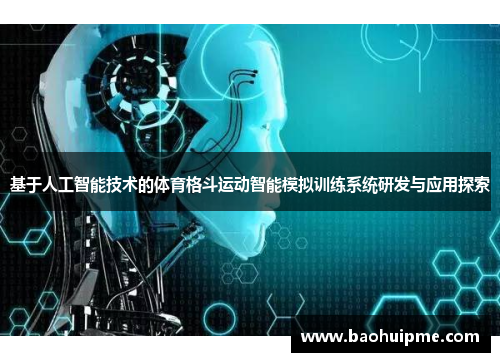 基于人工智能技术的体育格斗运动智能模拟训练系统研发与应用探索

www.baohuipme.com